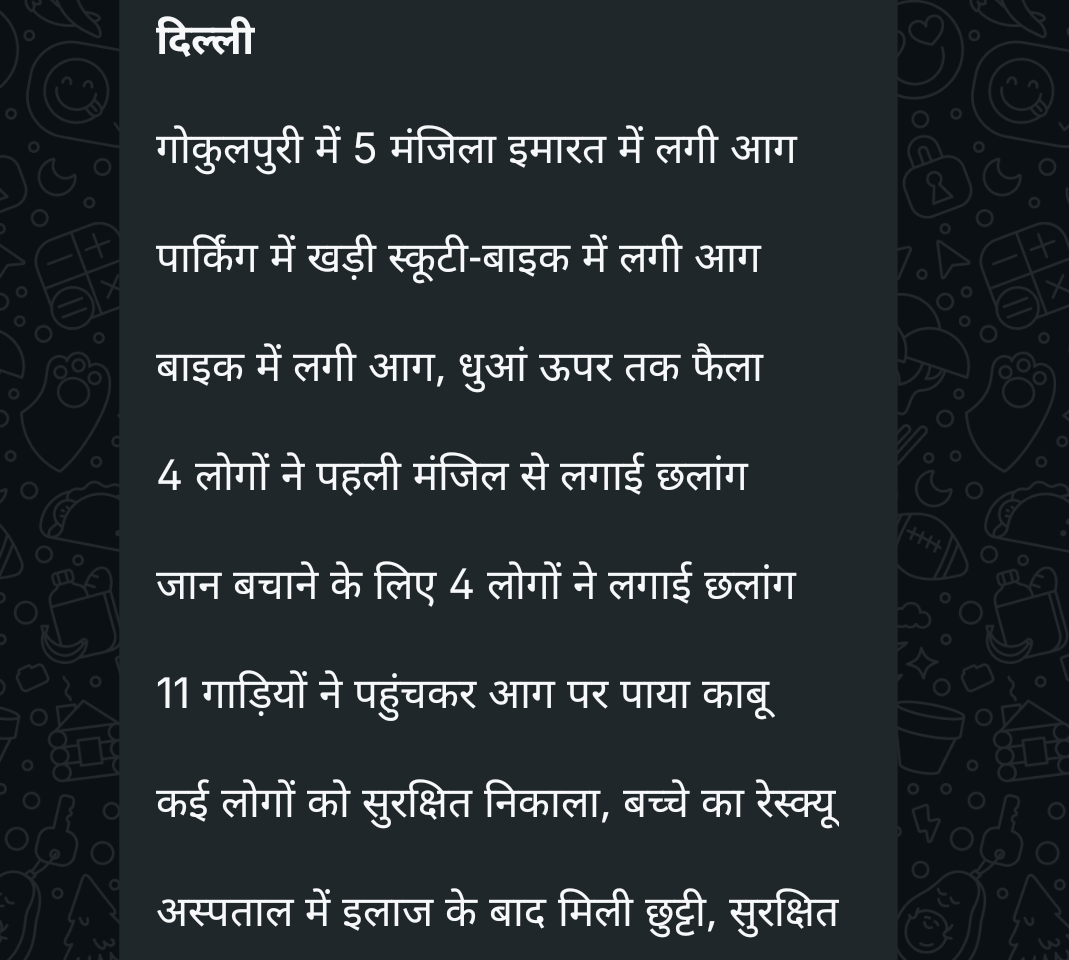 दिल्ली

गोकुलपुरी में 5 मंजिला इमारत में लगी आग

पार्किंग में खड़ी स्कूटी-बाइक में लगी आग

बाइक में लगी आग, धुआं ऊपर तक फैला

4 लोगों ने पहली मंजिल से लगाई छलांग

जान बचाने के लिए 4 लोगों ने लगाई छलांग

11 गाड़ियों ने पहुंचकर आग पर पाया काबू

कई लोगों को सुरक्षित निकाला, बच्चे का रेस्क्यू

अस्पताल में इलाज के बाद मिली छुट्टी, सुरक्षित